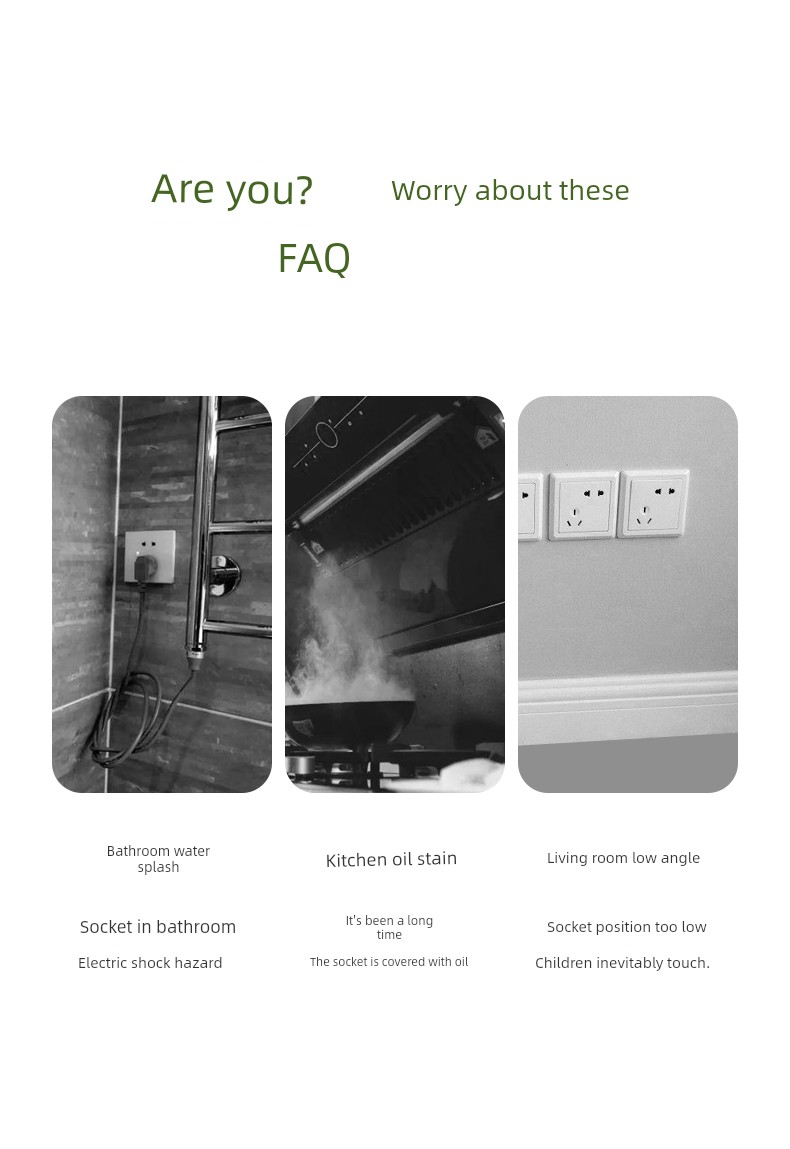 Are you?

Worry about these

FAQ

Bathroom water splash

Socket in bathroom

Electric shock hazard

Kitchen oil stain

It's been a long time

The socket is covered with oil

Living room low angle

Socket position too low

Children inevitably touch.